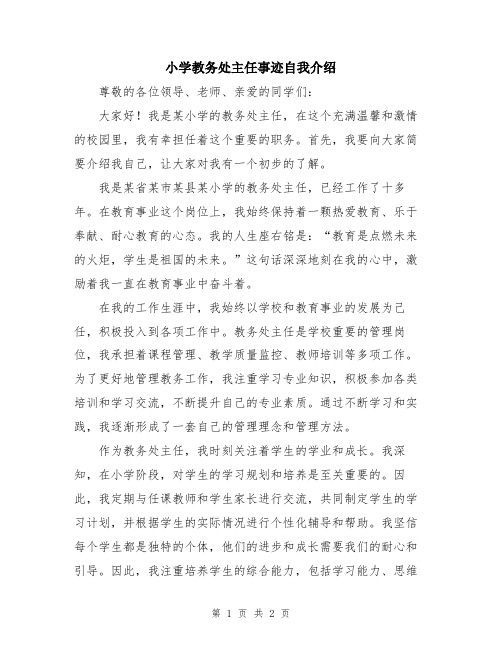 小学教务处主任事迹自我介绍

尊敬的各位领导、老师、亲爱的同学们：

大家好！我是某小学的教务处主任，在这个充满温馨和激情的校园里，我有幸担任着这个重要的职务。首先，我要向大家简要介绍我自己，让大家对我有一个初步的了解。

我是某省某市某县某小学的教务处主任，已经工作了十多年。在教育事业这个岗位上，我始终保持着一颗热爱教育、乐于奉献、耐心教育的心态。我的人生座右铭是：“教育是点燃未来的火炬，学生是祖国的未来。”这句话深深地刻在我的心中，激励着我一直在教育事业中奋斗着。

在我的工作生涯中，我始终以学校和教育事业的发展为己任，积极投入到各项工作中。教务处主任是学校重要的管理岗位，我承担着课程管理、教学质量监控、教师培训等多项工作。为了更好地管理教务工作，我注重学习专业知识，积极参加各类培训和学习交流，不断提升自己的专业素质。通过不断学习和实践，我逐渐形成了一套自己的管理理念和管理方法。

作为教务处主任，我时刻关注着学生的学业和成长。我深知，在小学阶段，对学生的学习规划和培养是至关重要的。因此，我定期与任课教师和学生家长进行交流，共同制定学生的学习计划，并根据学生的实际情况进行个性化辅导和帮助。我坚信每个学生都是独特的个体，他们的进步和成长需要我们的耐心和引导。因此，我注重培养学生的综合能力，包括学习能力、思维

第 1 页 共 2 页